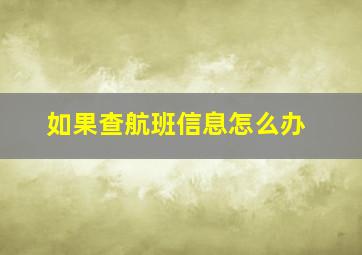 如果查航班信息怎么办